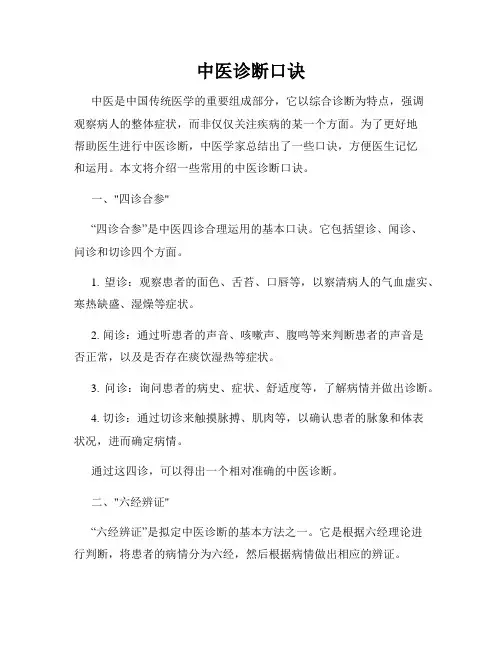 中医诊断口诀

中医是中国传统医学的重要组成部分，它以综合诊断为特点，强调观察病人的整体症状，而非仅仅关注疾病的某一个方面。为了更好地帮助医生进行中医诊断，中医学家总结出了一些口诀，方便医生记忆和运用。本文将介绍一些常用的中医诊断口诀。

一、"四诊合参"

“四诊合参”是中医四诊合理运用的基本口诀。它包括望诊、闻诊、问诊和切诊四个方面。

1. 望诊：观察患者的面色、舌苔、口唇等，以察清病人的气血虚实、寒热缺盛、湿燥等症状。

2. 闻诊：通过听患者的声音、咳嗽声、腹鸣等来判断患者的声音是否正常，以及是否存在痰饮湿热等症状。

3. 问诊：询问患者的病史、症状、舒适度等，了解病情并做出诊断。

4. 切诊：通过切诊来触摸脉搏、肌肉等，以确认患者的脉象和体表状况，进而确定病情。

通过这四诊，可以得出一个相对准确的中医诊断。

二、"六经辨证"

“六经辨证”是拟定中医诊断的基本方法之一。它是根据六经理论进行判断，将患者的病情分为六经，然后根据病情做出相应的辨证。